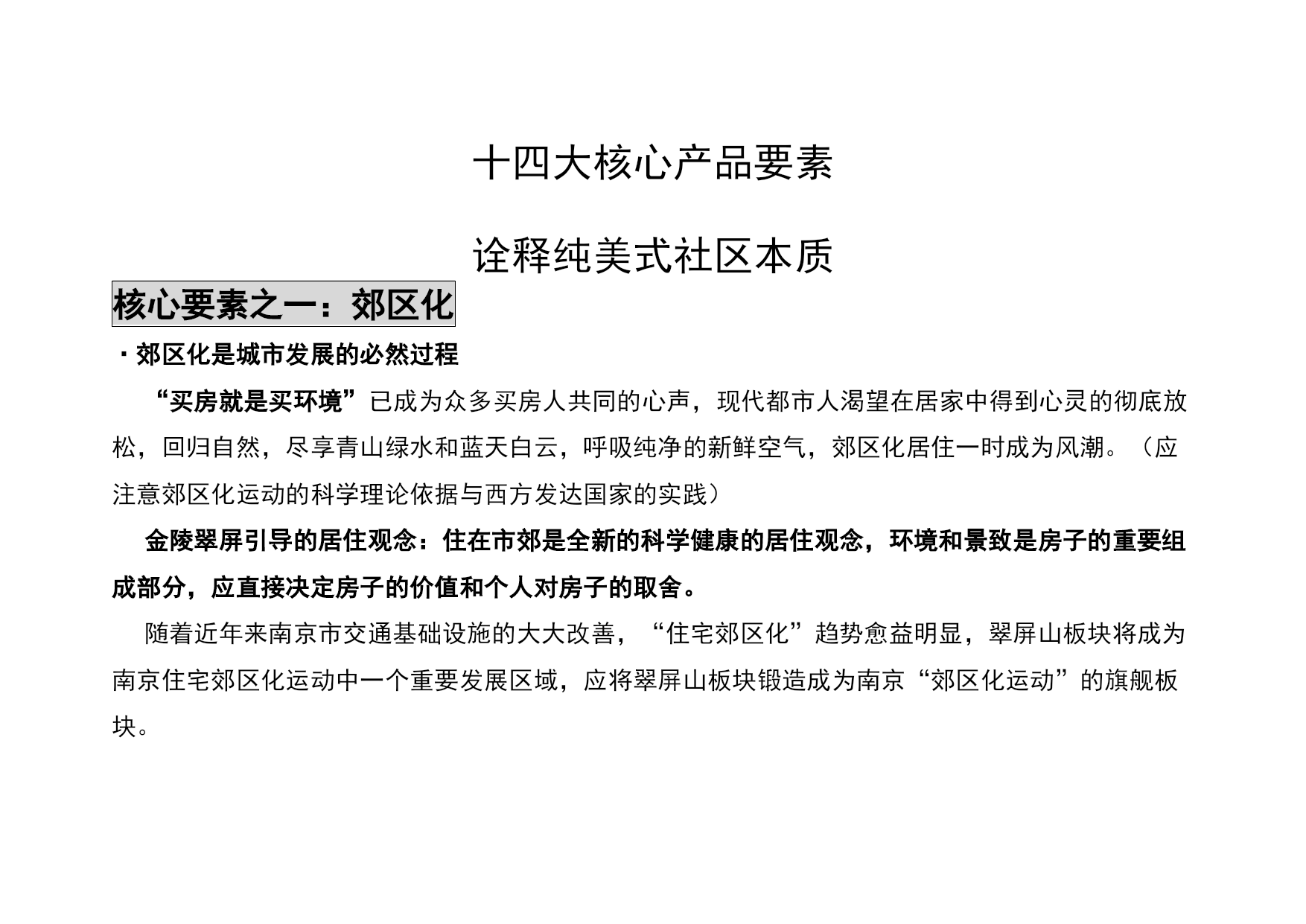 十四大核心产品要素

诠释纯美式社区本质

核心要素之一：郊区化

·郊区化是城市发展的必然过程

“买房就是买环境”已成为众多买房人共同的心声，现代都市人渴望在居家中得到心灵的彻底放松，回归自然，尽享青山绿水和蓝天白云，呼吸纯净的新鲜空气，郊区化居住一时成为风潮。（应注意郊区化运动的科学理论依据与西方发达国家的实践）

金陵翠屏引导的居住观念：住在市郊是全新的科学健康的居住观念，环境和景致是房子的重要组成部分，应直接决定房子的价值和个人对房子的取舍。

随着近年来南京市交通基础设施的大大改善，“住宅郊区化”趋势愈益明显，翠屏山板块将成为南京住宅郊区化运动中一个重要发展区域，应将翠屏山板块锻造成为南京“郊区化运动”的旗舰板块。